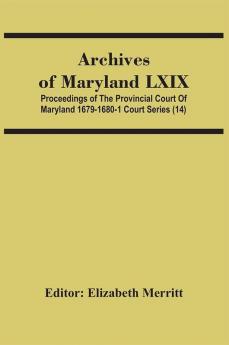 Archives of Maryland LXIX

Proceedings of The Provincial Court Of Maryland 1679-1680-1 Court Series (14)

Editor: Elizabeth Merritt